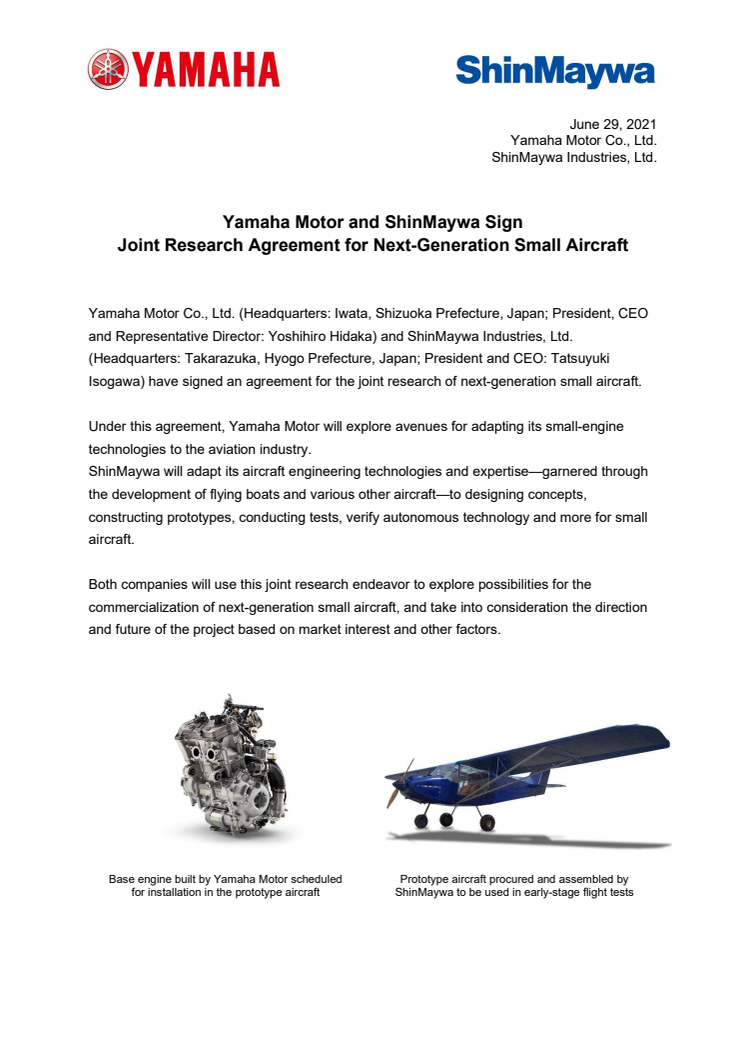 YAMAHA

ShinMaywa

June 29, 2021
Yamaha Motor Co., Ltd.
ShinMaywa Industries, Ltd.

Yamaha Motor and ShinMaywa Sign
Joint Research Agreement for Next-Generation Small Aircraft

Yamaha Motor Co., Ltd. (Headquarters: Iwata, Shizuoka Prefecture, Japan; President, CEO and Representative Director: Yoshihiro Hidaka) and ShinMaywa Industries, Ltd. (Headquarters: Takarazuka, Hyogo Prefecture, Japan; President and CEO: Tatsuyuki Isogawa) have signed an agreement for the joint research of next-generation small aircraft.

Under this agreement, Yamaha Motor will explore avenues for adapting its small-engine technologies to the aviation industry.
ShinMaywa will adapt its aircraft engineering technologies and expertise—garnered through the development of flying boats and various other aircraft—to designing concepts, constructing prototypes, conducting tests, verify autonomous technology and more for small aircraft.

Both companies will use this joint research endeavor to explore possibilities for the commercialization of next-generation small aircraft, and take into consideration the direction and future of the project based on market interest and other factors.

Base engine built by Yamaha Motor scheduled for installation in the prototype aircraft

Prototype aircraft procured and assembled by ShinMaywa to be used in early-stage flight tests